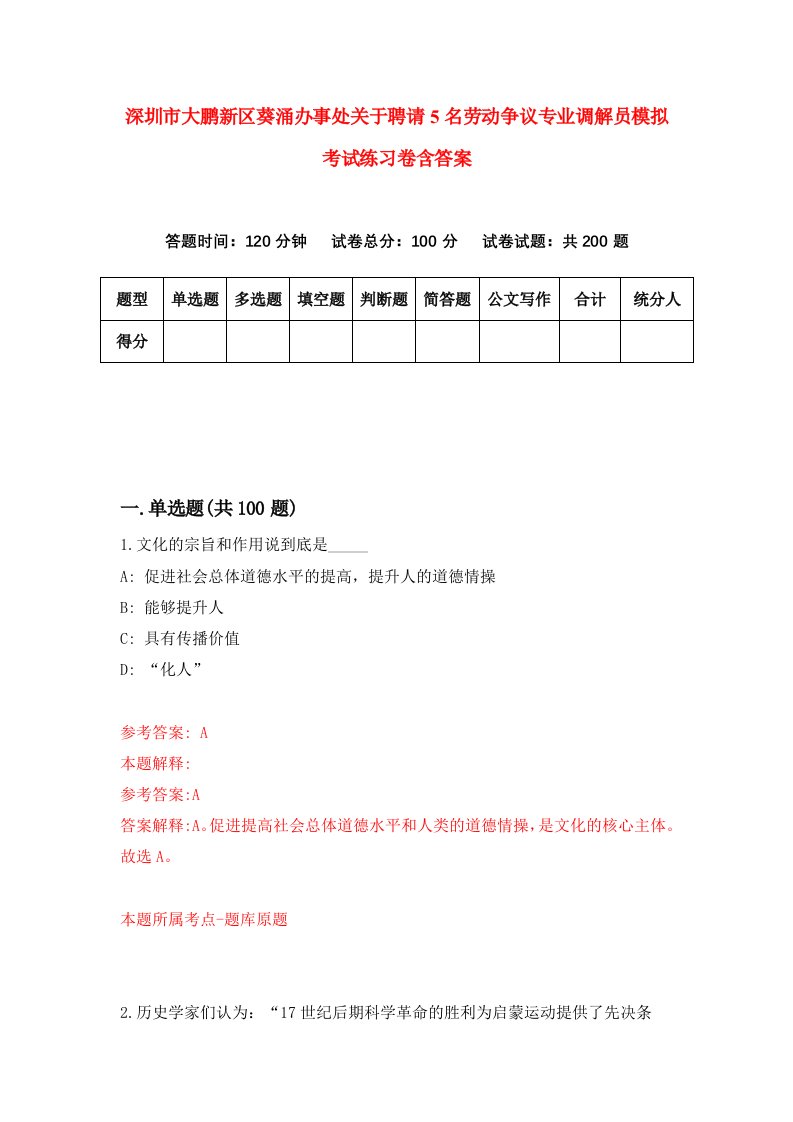 深圳市大鹏新区葵涌办事处关于聘请5名劳动争议专业调解员模拟考试练习卷含答案

答题时间：120分钟　试卷总分：100分　试卷试题：共200题

| 题型 | 单选题 | 多选题 | 填空题 | 判断题 | 简答题 | 公文写作 | 合计 | 统分人 |
|---|---|---|---|---|---|---|---|---|
| 得分 | | | | | | | | |

一.单选题(共100题)

1.文化的宗旨和作用说到底是_____

A: 促进社会总体道德水平的提高，提升人的道德情操

B: 能够提升人

C: 具有传播价值

D: “化人”

参考答案: A

本题解释:

参考答案:A

答案解释:A。促进提高社会总体道德水平和人类的道德情操，是文化的核心主体。故选A。

本题所属考点-题库原题

2.历史学家们认为：“17世纪后期科学革命的胜利为启蒙运动提供了先决条